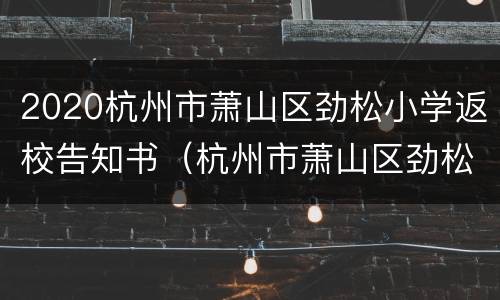 2020杭州市萧山区劲松小学返校告知书（杭州市萧山区劲松